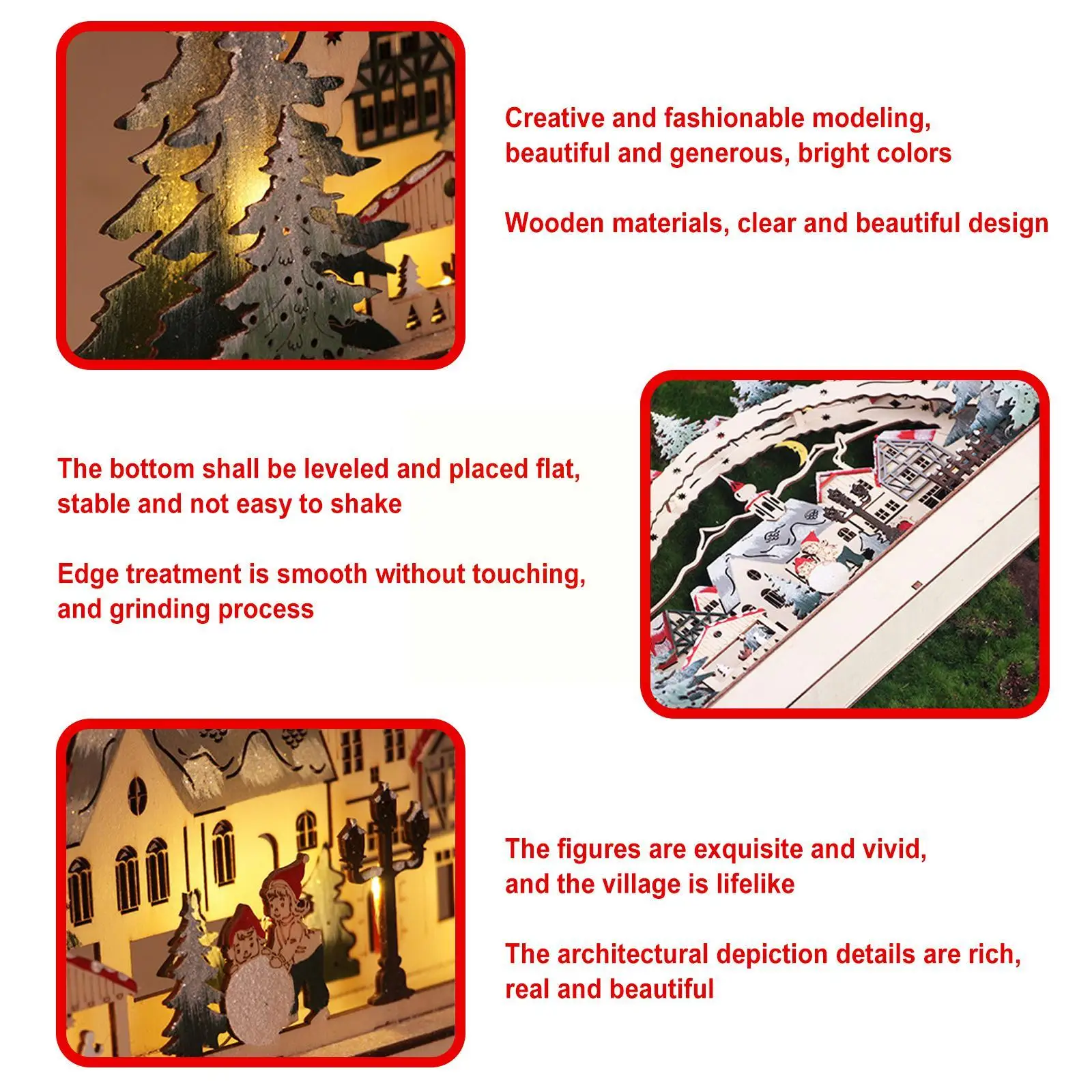 Creative and fashionable modeling, beautiful and generous, bright colors

Wooden materials, clear and beautiful design

The bottom shall be leveled and placed flat, stable and not easy to shake

Edge treatment is smooth without touching, and grinding process

The figures are exquisite and vivid, and the village is lifelike

The architectural depiction details are rich, real and beautiful